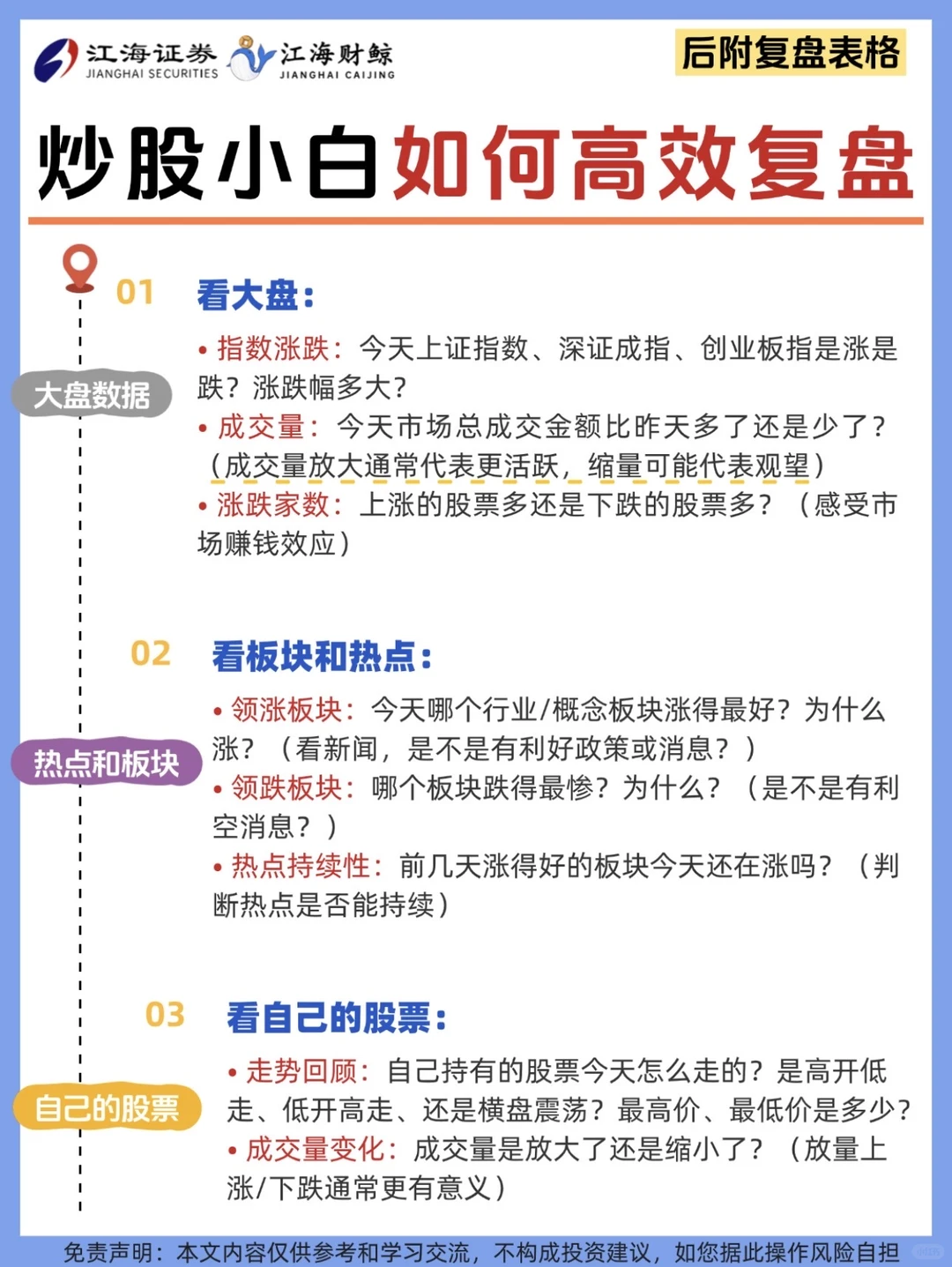 江海证券 JIANGHAI SECURITIES 江海财鲸 JIANGHAI CAIJING

后附复盘表格

炒股小白如何高效复盘

01 看大盘：

大盘数据

• 指数涨跌：今天上证指数、深证成指、创业板指是涨是跌？涨跌幅多大？
• 成交量：今天市场总成交金额比昨天多了还是少了？（成交量放大通常代表更活跃，缩量可能代表观望）
• 涨跌家数：上涨的股票多还是下跌的股票多？（感受市场赚钱效应）

02 看板块和热点：

热点和板块

• 领涨板块：今天哪个行业/概念板块涨得最好？为什么涨？（看新闻，是不是有利好政策或消息？）
• 领跌板块：哪个板块跌得最惨？为什么？（是不是有利空消息？）
• 热点持续性：前几天涨得好的板块今天还在涨吗？（判断热点是否能持续）

03 看自己的股票：

自己的股票

• 走势回顾：自己持有的股票今天怎么走的？是高开低走、低开高走、还是横盘震荡？最高价、最低价是多少？
• 成交量变化：成交量是放大了还是缩小了？（放量上涨/下跌通常更有意义）

免责声明：本文内容仅供参考和学习交流，不构成投资建议，如您据此操作风险自担